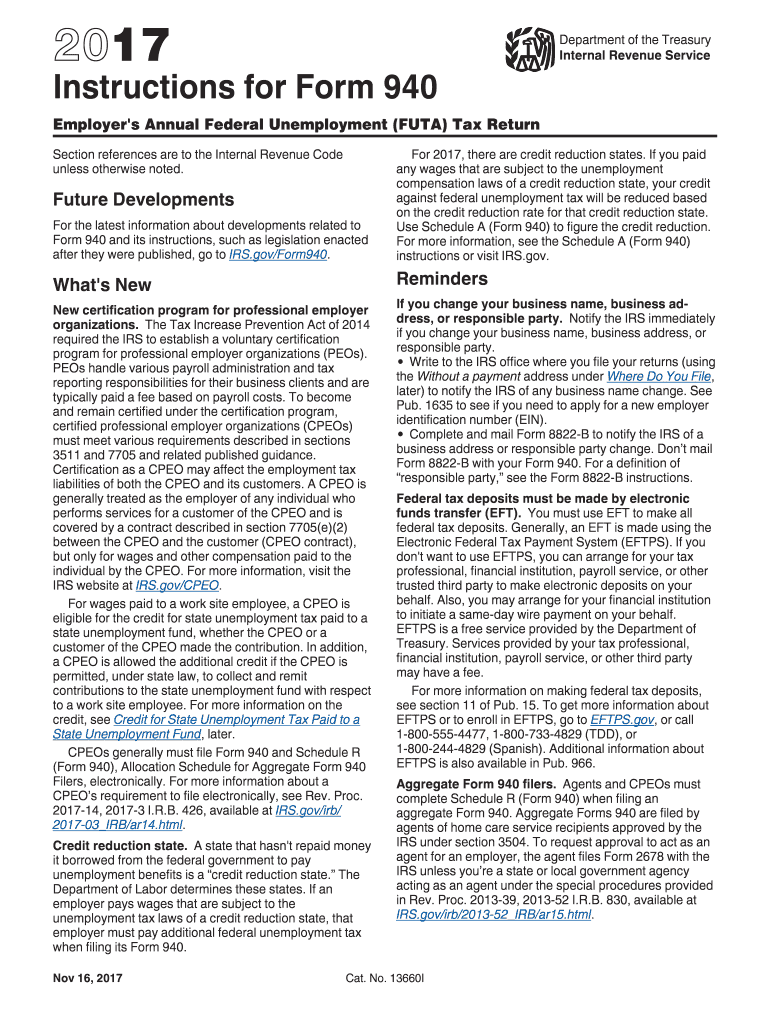 2017

Department of the Treasury
Internal Revenue Service

Instructions for Form 940

Employer's Annual Federal Unemployment (FUTA) Tax Return

Section references are to the Internal Revenue Code unless otherwise noted.

Future Developments

For the latest information about developments related to Form 940 and its instructions, such as legislation enacted after they were published, go to IRS.gov/Form940.

What's New

New certification program for professional employer organizations. The Tax Increase Prevention Act of 2014 required the IRS to establish a voluntary certification program for professional employer organizations (PEOs). PEOs handle various payroll administration and tax reporting responsibilities for their business clients and are typically paid a fee based on payroll costs. To become and remain certified under the certification program, certified professional employer organizations (CPEOs) must meet various requirements described in sections 3511 and 7705 and related published guidance. Certification as a CPEO may affect the employment tax liabilities of both the CPEO and its customers. A CPEO is generally treated as the employer of any individual who performs services for a customer of the CPEO and is covered by a contract described in section 7705(e)(2) between the CPEO and the customer (CPEO contract), but only for wages and other compensation paid to the individual by the CPEO. For more information, visit the IRS website at IRS.gov/CPEO.

For wages paid to a work site employee, a CPEO is eligible for the credit for state unemployment tax paid to a state unemployment fund, whether the CPEO or a customer of the CPEO made the contribution. In addition, a CPEO is allowed the additional credit if the CPEO is permitted, under state law, to collect and remit contributions to the state unemployment fund with respect to a work site employee. For more information on the credit, see Credit for State Unemployment Tax Paid to a State Unemployment Fund, later.

CPEOs generally must file Form 940 and Schedule R (Form 940), Allocation Schedule for Aggregate Form 940 Filers, electronically. For more information about a CPEO's requirement to file electronically, see Rev. Proc. 2017-14, 2017-3 I.R.B. 426, available at IRS.gov/irb/2017-03_IRB/ar14.html.

Credit reduction state. A state that hasn't repaid money it borrowed from the federal government to pay unemployment benefits is a "credit reduction state." The Department of Labor determines these states. If an employer pays wages that are subject to the unemployment tax laws of a credit reduction state, that employer must pay additional federal unemployment tax when filing its Form 940.

For 2017, there are credit reduction states. If you paid any wages that are subject to the unemployment compensation laws of a credit reduction state, your credit against federal unemployment tax will be reduced based on the credit reduction rate for that credit reduction state. Use Schedule A (Form 940) to figure the credit reduction. For more information, see the Schedule A (Form 940) instructions or visit IRS.gov.

Reminders

If you change your business name, business address, or responsible party. Notify the IRS immediately if you change your business name, business address, or responsible party.
• Write to the IRS office where you file your returns (using the Without a payment address under Where Do You File, later) to notify the IRS of any business name change. See Pub. 1635 to see if you need to apply for a new employer identification number (EIN).
• Complete and mail Form 8822-B to notify the IRS of a business address or responsible party change. Don't mail Form 8822-B with your Form 940. For a definition of "responsible party," see the Form 8822-B instructions.

Federal tax deposits must be made by electronic funds transfer (EFT). You must use EFT to make all federal tax deposits. Generally, an EFT is made using the Electronic Federal Tax Payment System (EFTPS). If you don't want to use EFTPS, you can arrange for your tax professional, financial institution, payroll service, or other trusted third party to make electronic deposits on your behalf. Also, you may arrange for your financial institution to initiate a same-day wire payment on your behalf. EFTPS is a free service provided by the Department of Treasury. Services provided by your tax professional, financial institution, payroll service, or other third party may have a fee.

For more information on making federal tax deposits, see section 11 of Pub. 15. To get more information about EFTPS or to enroll in EFTPS, go to EFTPS.gov, or call 1-800-555-4477, 1-800-733-4829 (TDD), or 1-800-244-4829 (Spanish). Additional information about EFTPS is also available in Pub. 966.

Aggregate Form 940 filers. Agents and CPEOs must complete Schedule R (Form 940) when filing an aggregate Form 940. Aggregate Forms 940 are filed by agents of home care service recipients approved by the IRS under section 3504. To request approval to act as an agent for an employer, the agent files Form 2678 with the IRS unless you're a state or local government agency acting as an agent under the special procedures provided in Rev. Proc. 2013-39, 2013-52 I.R.B. 830, available at IRS.gov/irb/2013-52_IRB/ar15.html.

Nov 16, 2017

Cat. No. 13660I